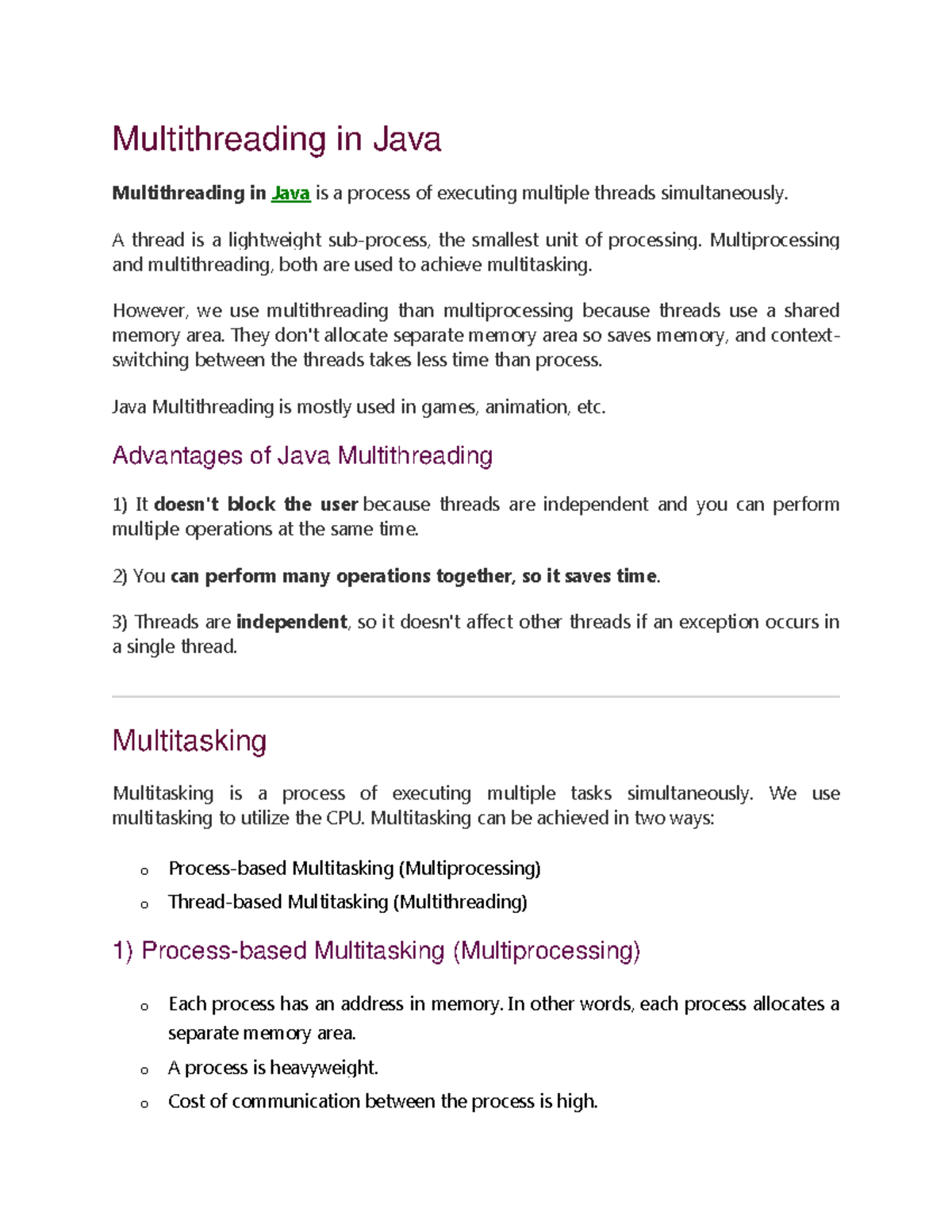 Multithreading in Java

Multithreading in Java is a process of executing multiple threads simultaneously.

A thread is a lightweight sub-process, the smallest unit of processing. Multiprocessing and multithreading, both are used to achieve multitasking.

However, we use multithreading than multiprocessing because threads use a shared memory area. They don't allocate separate memory area so saves memory, and context-switching between the threads takes less time than process.

Java Multithreading is mostly used in games, animation, etc.

Advantages of Java Multithreading

1) It doesn't block the user because threads are independent and you can perform multiple operations at the same time.

2) You can perform many operations together, so it saves time.

3) Threads are independent, so it doesn't affect other threads if an exception occurs in a single thread.

Multitasking

Multitasking is a process of executing multiple tasks simultaneously. We use multitasking to utilize the CPU. Multitasking can be achieved in two ways:

o Process-based Multitasking (Multiprocessing)
o Thread-based Multitasking (Multithreading)

1) Process-based Multitasking (Multiprocessing)

o Each process has an address in memory. In other words, each process allocates a separate memory area.
o A process is heavyweight.
o Cost of communication between the process is high.